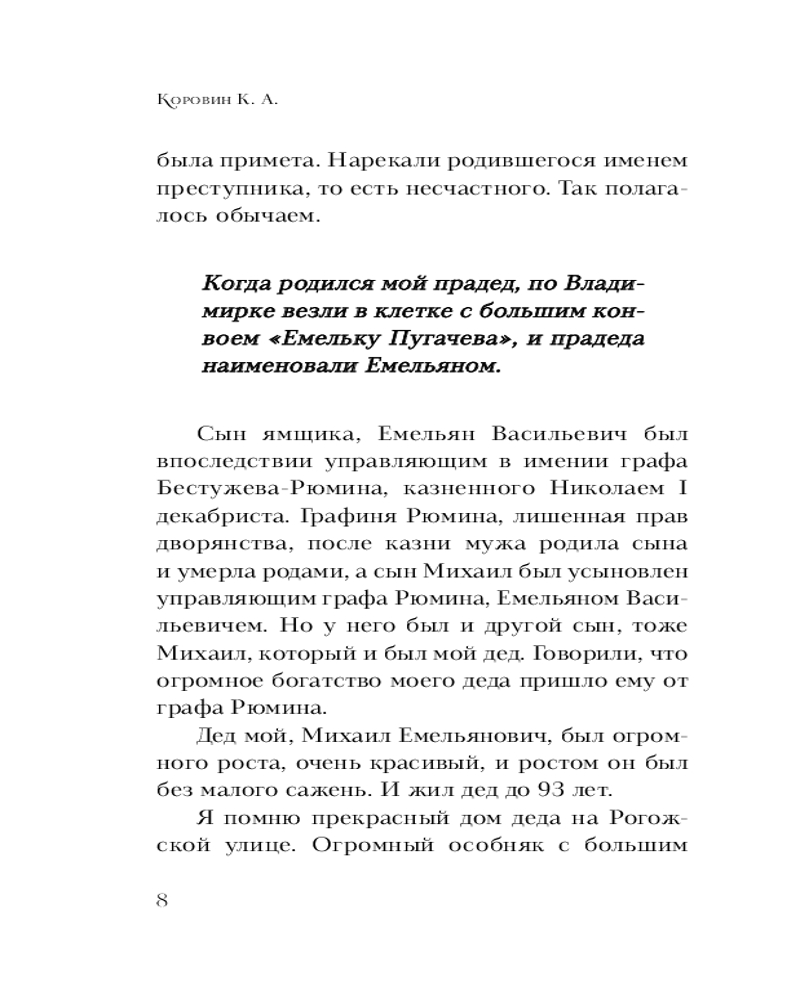 Коровин К. А.

была примета. Нарекали родившегося именем преступника, то есть несчастного. Так полагалось обычаем.

Когда родился мой прадед, по Владимирке везли в клетке с большим конвоем «Емельку Пугачева», и прадеда наименовали Емельяном.

Сын ямщика, Емельян Васильевич был впоследствии управляющим в имении графа Бестужева-Рюмина, казненного Николаем I декабриста. Графиня Рюмина, лишенная прав дворянства, после казни мужа родила сына и умерла родами, а сын Михаил был усыновлен управляющим графа Рюмина, Емельяном Васильевичем. Но у него был и другой сын, тоже Михаил, который и был мой дед. Говорили, что огромное богатство моего деда пришло ему от графа Рюмина.

Дед мой, Михаил Емельянович, был огромного роста, очень красивый, и ростом он был без малого сажень. И жил дед до 93 лет.

Я помню прекрасный дом деда на Рогожской улице. Огромный особняк с большим

8